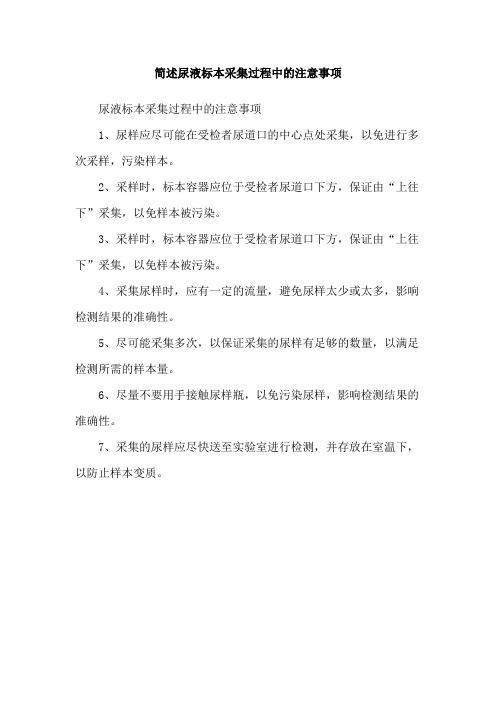 简述尿液标本采集过程中的注意事项

尿液标本采集过程中的注意事项

1、尿样应尽可能在受检者尿道口的中心点处采集，以免进行多次采样，污染样本。

2、采样时，标本容器应位于受检者尿道口下方，保证由“上往下”采集，以免样本被污染。

3、采样时，标本容器应位于受检者尿道口下方，保证由“上往下”采集，以免样本被污染。

4、采集尿样时，应有一定的流量，避免尿样太少或太多，影响检测结果的准确性。

5、尽可能采集多次，以保证采集的尿样有足够的数量，以满足检测所需的样本量。

6、尽量不要用手接触尿样瓶，以免污染尿样，影响检测结果的准确性。

7、采集的尿样应尽快送至实验室进行检测，并存放在室温下，以防止样本变质。